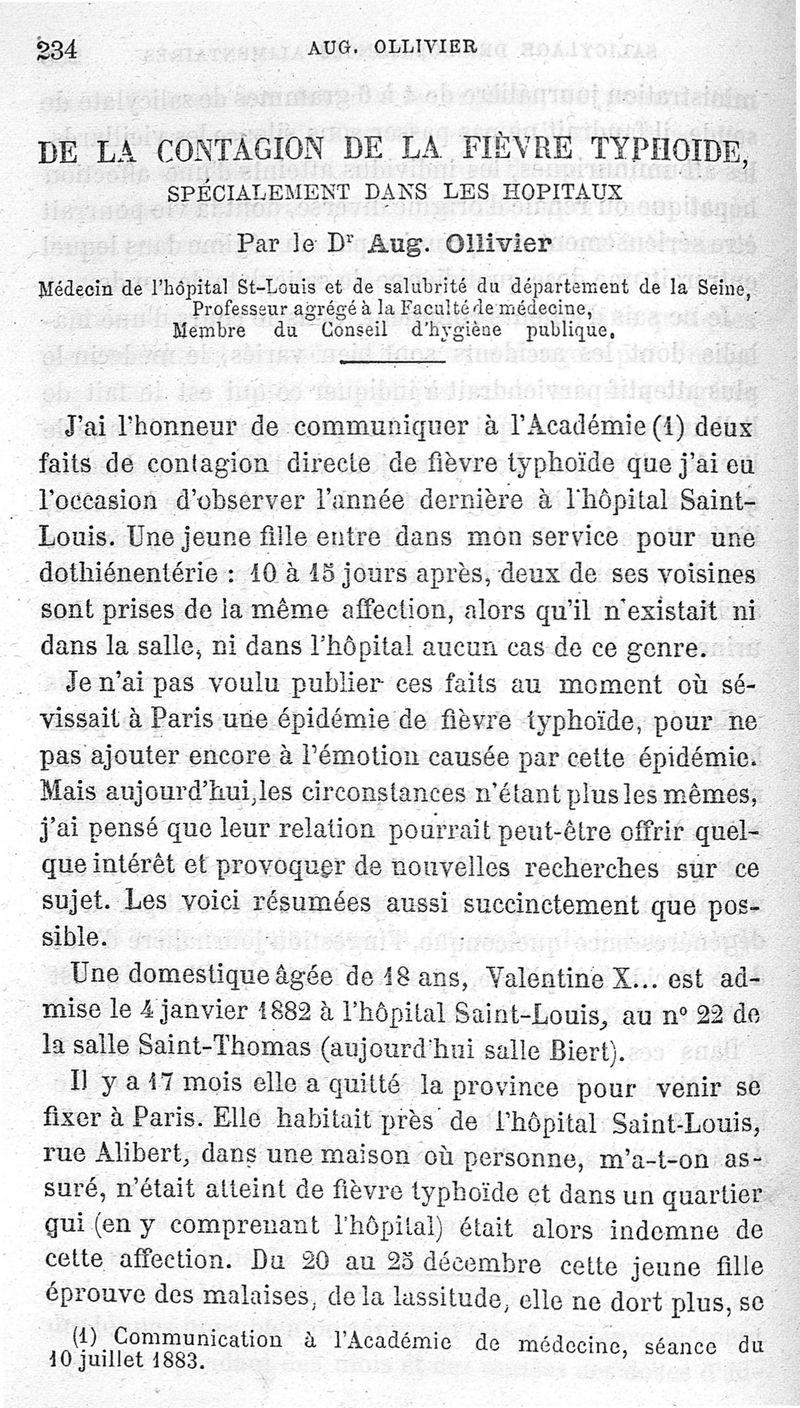 234 AUG. OLLIVIER

DE LA CONTAGION DE LA FIÈVRE TYPHOIDE, SPÉCIALEMENT DANS LES HOPITAUX

Par le Dr Aug. Ollivier

Médecin de l'hôpital St-Louis et de salubrité du département de la Seine, Professeur agrégé à la Faculté de médecine, Membre du Conseil d'hygiène publique.

J'ai l'honneur de communiquer à l'Académie (1) deux faits de contagion directe de fièvre typhoïde que j'ai eu l'occasion d'observer l'année dernière à l'hôpital Saint-Louis. Une jeune fille entre dans mon service pour une dothiénentérie : 10 à 15 jours après, deux de ses voisines sont prises de la même affection, alors qu'il n'existait ni dans la salle, ni dans l'hôpital aucun cas de ce genre.

Je n'ai pas voulu publier ces faits au moment où sévissait à Paris une épidémie de fièvre typhoïde, pour ne pas ajouter encore à l'émotion causée par cette épidémie. Mais aujourd'hui, les circonstances n'étant plus les mêmes, j'ai pensé que leur relation pourrait peut-être offrir quelque intérêt et provoquer de nouvelles recherches sur ce sujet. Les voici résumées aussi succinctement que possible.

Une domestique âgée de 18 ans, Valentine X... est admise le 4 janvier 1882 à l'hôpital Saint-Louis, au n° 22 de la salle Saint-Thomas (aujourd'hui salle Biert).

Il y a 17 mois elle a quitté la province pour venir se fixer à Paris. Elle habitait près de l'hôpital Saint-Louis, rue Alibert, dans une maison où personne, m'a-t-on assuré, n'était atteint de fièvre typhoïde et dans un quartier qui (en y comprenant l'hôpital) était alors indemne de cette affection. Du 20 au 25 décembre cette jeune fille éprouve des malaises, de la lassitude, elle ne dort plus, se

(1) Communication à l'Académie de médecine, séance du 10 juillet 1883.